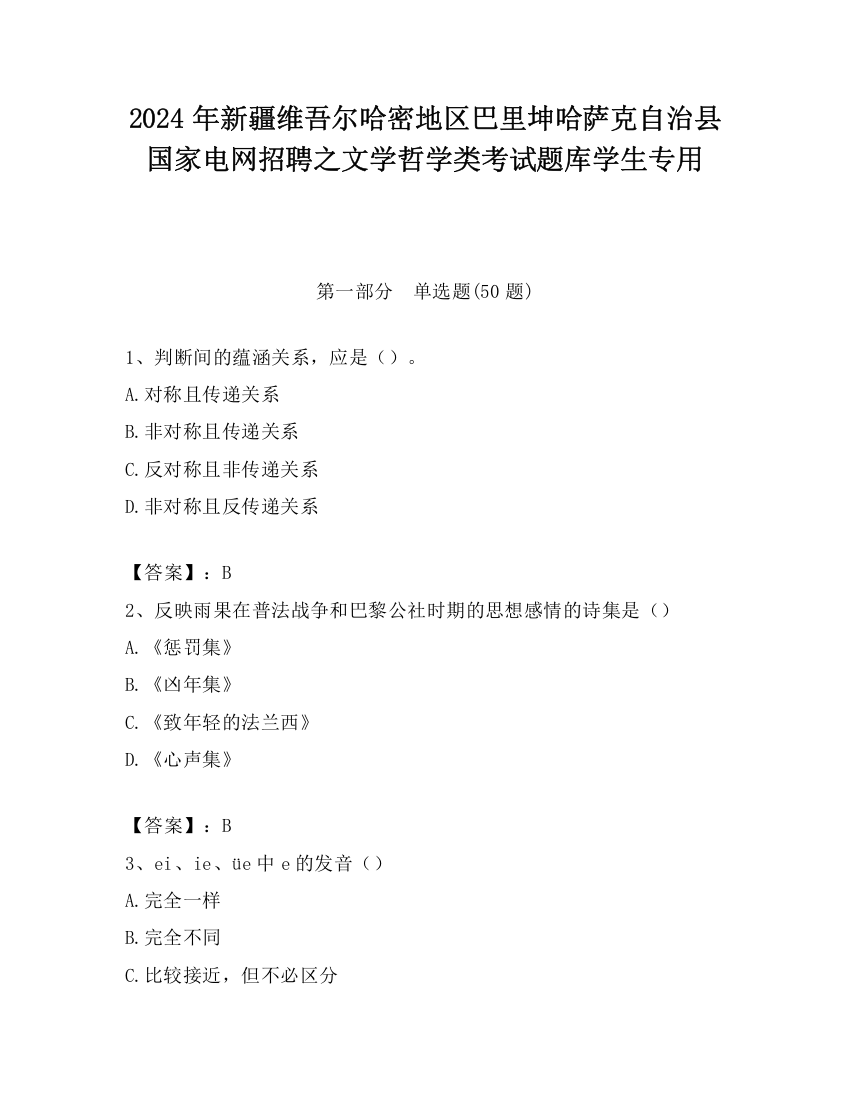 2024 年新疆维吾尔哈密地区巴里坤哈萨克自治县国家电网招聘之文学哲学类考试题库学生专用

第一部分　单选题(50 题)

1、判断间的蕴涵关系，应是（）。

A.对称且传递关系

B.非对称且传递关系

C.反对称且非传递关系

D.非对称且反传递关系

【答案】：B

2、反映雨果在普法战争和巴黎公社时期的思想感情的诗集是（）

A.《惩罚集》

B.《凶年集》

C.《致年轻的法兰西》

D.《心声集》

【答案】：B

3、ei、ie、üe 中 e 的发音（）

A.完全一样

B.完全不同

C.比较接近，但不必区分